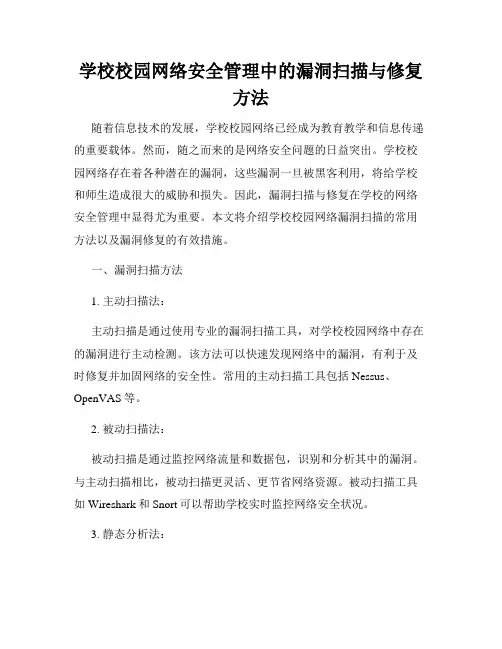 学校校园网络安全管理中的漏洞扫描与修复方法

随着信息技术的发展，学校校园网络已经成为教育教学和信息传递的重要载体。然而，随之而来的是网络安全问题的日益突出。学校校园网络存在着各种潜在的漏洞，这些漏洞一旦被黑客利用，将给学校和师生造成很大的威胁和损失。因此，漏洞扫描与修复在学校的网络安全管理中显得尤为重要。本文将介绍学校校园网络漏洞扫描的常用方法以及漏洞修复的有效措施。

一、漏洞扫描方法

1. 主动扫描法：

主动扫描是通过使用专业的漏洞扫描工具，对学校校园网络中存在的漏洞进行主动检测。该方法可以快速发现网络中的漏洞，有利于及时修复并加固网络的安全性。常用的主动扫描工具包括 Nessus、OpenVAS 等。

2. 被动扫描法：

被动扫描是通过监控网络流量和数据包，识别和分析其中的漏洞。与主动扫描相比，被动扫描更灵活、更节省网络资源。被动扫描工具如 Wireshark 和 Snort 可以帮助学校实时监控网络安全状况。

3. 静态分析法：